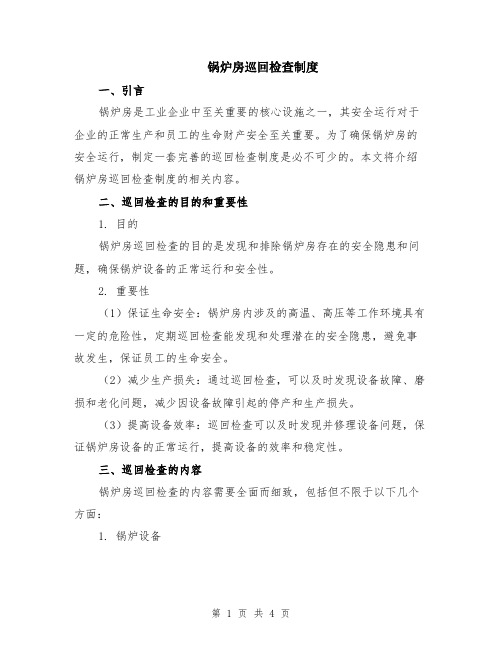 锅炉房巡回检查制度

一、引言

锅炉房是工业企业中至关重要的核心设施之一，其安全运行对于企业的正常生产和员工的生命财产安全至关重要。为了确保锅炉房的安全运行，制定一套完善的巡回检查制度是必不可少的。本文将介绍锅炉房巡回检查制度的相关内容。

二、巡回检查的目的和重要性

1. 目的

锅炉房巡回检查的目的是发现和排除锅炉房存在的安全隐患和问题，确保锅炉设备的正常运行和安全性。

2. 重要性

（1）保证生命安全：锅炉房内涉及的高温、高压等工作环境具有一定的危险性，定期巡回检查能发现和处理潜在的安全隐患，避免事故发生，保证员工的生命安全。

（2）减少生产损失：通过巡回检查，可以及时发现设备故障、磨损和老化问题，减少因设备故障引起的停产和生产损失。

（3）提高设备效率：巡回检查可以及时发现并修理设备问题，保证锅炉房设备的正常运行，提高设备的效率和稳定性。

三、巡回检查的内容

锅炉房巡回检查的内容需要全面而细致，包括但不限于以下几个方面：

1. 锅炉设备

第 1 页 共 4 页